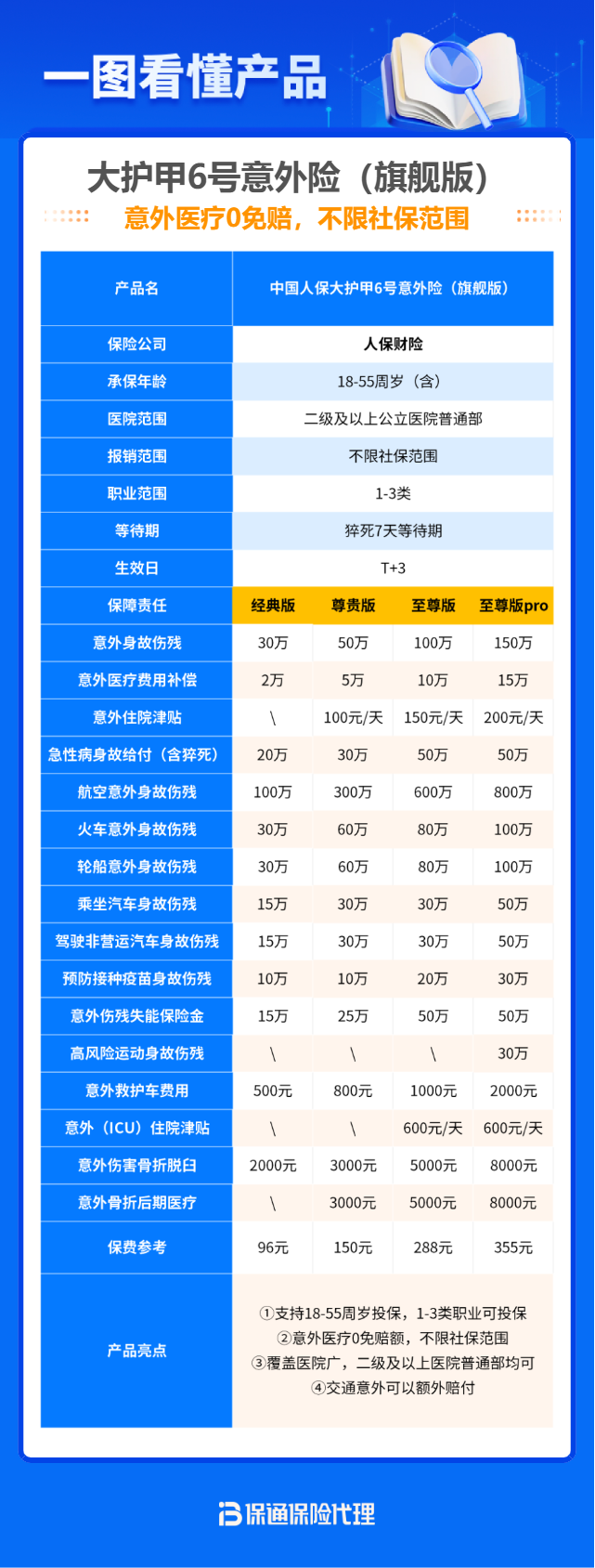 一图看懂产品

大护甲6号意外险（旗舰版）

意外医疗0免赔，不限社保范围

| 产品名 | 中国人保大护甲6号意外险（旗舰版） | | | |
|---|---|---|---|---|
| 保险公司 | 人保财险 | | | |
| 承保年龄 | 18-55周岁（含） | | | |
| 医院范围 | 二级及以上公立医院普通部 | | | |
| 报销范围 | 不限社保范围 | | | |
| 职业范围 | 1-3类 | | | |
| 等待期 | 猝死7天等待期 | | | |
| 生效日 | T+3 | | | |
| 保障责任 | 经典版 | 尊贵版 | 至尊版 | 至尊版pro |
| 意外身故伤残 | 30万 | 50万 | 100万 | 150万 |
| 意外医疗费用补偿 | 2万 | 5万 | 10万 | 15万 |
| 意外住院津贴 | \ | 100元/天 | 150元/天 | 200元/天 |
| 急性病身故给付（含猝死） | 20万 | 30万 | 50万 | 50万 |
| 航空意外身故伤残 | 100万 | 300万 | 600万 | 800万 |
| 火车意外身故伤残 | 30万 | 60万 | 80万 | 100万 |
| 轮船意外身故伤残 | 30万 | 60万 | 80万 | 100万 |
| 乘坐汽车身故伤残 | 15万 | 30万 | 30万 | 50万 |
| 驾驶非营运汽车身故伤残 | 15万 | 30万 | 30万 | 50万 |
| 预防接种疫苗身故伤残 | 10万 | 10万 | 20万 | 30万 |
| 意外伤残失能保险金 | 15万 | 25万 | 50万 | 50万 |
| 高风险运动身故伤残 | \ | \ | \ | 30万 |
| 意外救护车费用 | 500元 | 800元 | 1000元 | 2000元 |
| 意外（ICU）住院津贴 | \ | \ | 600元/天 | 600元/天 |
| 意外伤害骨折脱臼 | 2000元 | 3000元 | 5000元 | 8000元 |
| 意外骨折后期医疗 | \ | 3000元 | 5000元 | 8000元 |
| 保费参考 | 96元 | 150元 | 288元 | 355元 |
| 产品亮点 | ①支持18-55周岁投保，1-3类职业可投保 ②意外医疗0免赔额，不限社保范围 ③覆盖医院广，二级及以上医院普通部均可 ④交通意外可以额外赔付 | | | |

保通保险代理